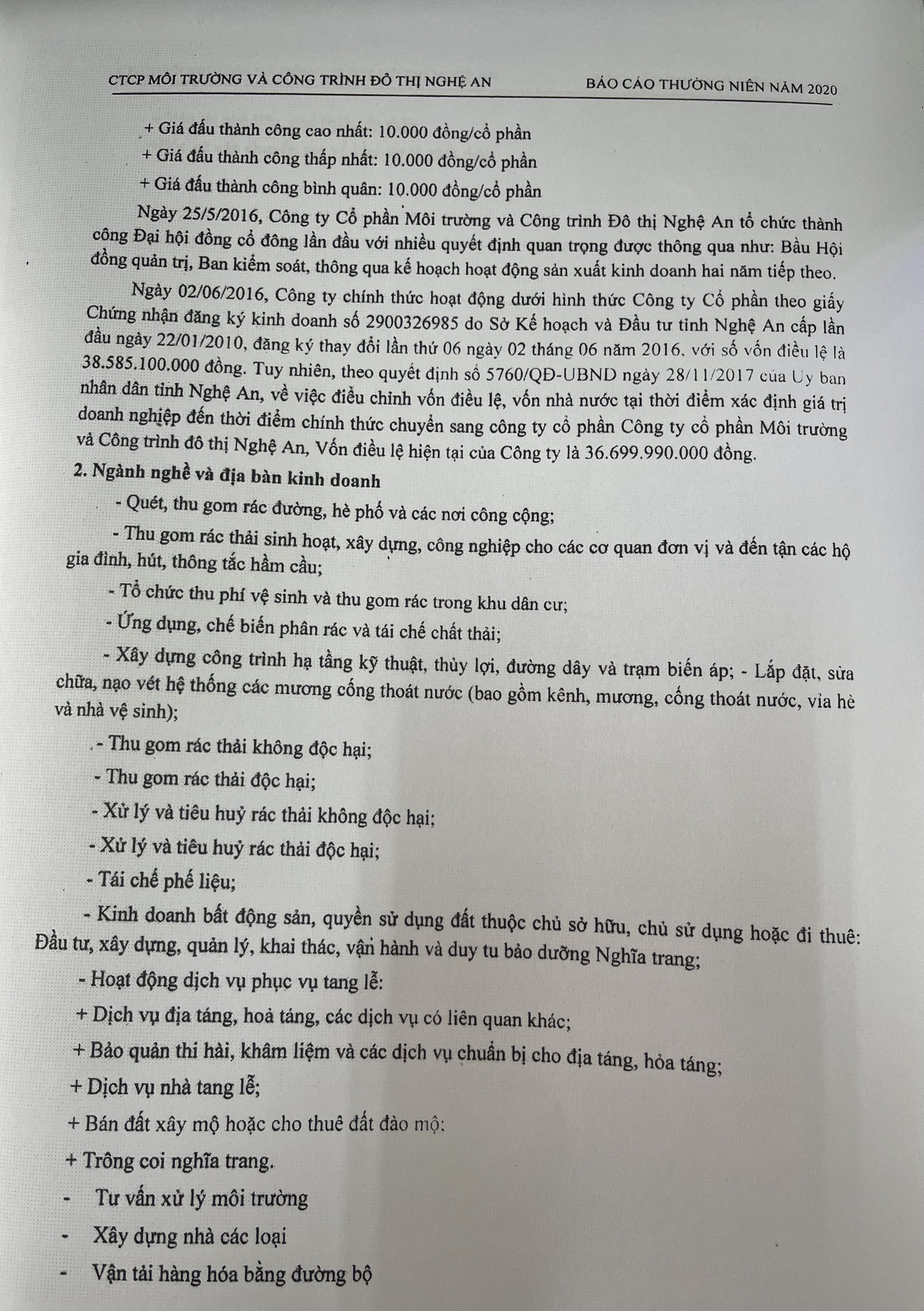 CTCP MÔI TRƯỜNG VÀ CÔNG TRÌNH ĐÔ THỊ NGHỆ AN

BÁO CÁO THƯỜNG NIÊN NĂM 2020

+ Giá đấu thành công cao nhất: 10.000 đồng/cổ phần

+ Giá đấu thành công thấp nhất: 10.000 đồng/cổ phần

+ Giá đấu thành công bình quân: 10.000 đồng/cổ phần

Ngày 25/5/2016, Công ty Cổ phần Môi trường và Công trình Đô thị Nghệ An tổ chức thành công Đại hội đồng cổ đông lần đầu với nhiều quyết định quan trọng được thông qua như: Bầu Hội đồng quản trị, Ban kiểm soát, thông qua kế hoạch hoạt động sản xuất kinh doanh hai năm tiếp theo.

Ngày 02/06/2016, Công ty chính thức hoạt động dưới hình thức Công ty Cổ phần theo giấy Chứng nhận đăng ký kinh doanh số 2900326985 do Sở Kế hoạch và Đầu tư tỉnh Nghệ An cấp lần đầu ngày 22/01/2010, đăng ký thay đổi lần thứ 06 ngày 02 tháng 06 năm 2016, với số vốn điều lệ là 38.585.100.000 đồng. Tuy nhiên, theo quyết định số 5760/QĐ-UBND ngày 28/11/2017 của Ủy ban nhân dân tỉnh Nghệ An, về việc điều chỉnh vốn điều lệ, vốn nhà nước tại thời điểm xác định giá trị doanh nghiệp đến thời điểm chính thức chuyển sang công ty cổ phần Công ty cổ phần Môi trường và Công trình đô thị Nghệ An, Vốn điều lệ hiện tại của Công ty là 36.699.990.000 đồng.

2. Ngành nghề và địa bàn kinh doanh

- Quét, thu gom rác đường, hè phố và các nơi công cộng;

- Thu gom rác thải sinh hoạt, xây dựng, công nghiệp cho các cơ quan đơn vị và đến tận các hộ gia đình, hút, thông tắc hầm cầu;

- Tổ chức thu phí vệ sinh và thu gom rác trong khu dân cư;

- Ứng dụng, chế biến phân rác và tái chế chất thải;

- Xây dựng công trình hạ tầng kỹ thuật, thủy lợi, đường dây và trạm biến áp; - Lắp đặt, sửa chữa, nạo vét hệ thống các mương cống thoát nước (bao gồm kênh, mương, cống thoát nước, vỉa hè và nhà vệ sinh);

- Thu gom rác thải không độc hại;

- Thu gom rác thải độc hại;

- Xử lý và tiêu huỷ rác thải không độc hại;

- Xử lý và tiêu huỷ rác thải độc hại;

- Tái chế phế liệu;

- Kinh doanh bất động sản, quyền sử dụng đất thuộc chủ sở hữu, chủ sử dụng hoặc đi thuê: Đầu tư, xây dựng, quản lý, khai thác, vận hành và duy tu bảo dưỡng Nghĩa trang;

- Hoạt động dịch vụ phục vụ tang lễ:

+ Dịch vụ địa táng, hoả táng, các dịch vụ có liên quan khác;

+ Bảo quản thi hài, khâm liệm và các dịch vụ chuẩn bị cho địa táng, hỏa táng;

+ Dịch vụ nhà tang lễ;

+ Bán đất xây mộ hoặc cho thuê đất đào mộ;

+ Trông coi nghĩa trang.

- Tư vấn xử lý môi trường

- Xây dựng nhà các loại

- Vận tải hàng hóa bằng đường bộ